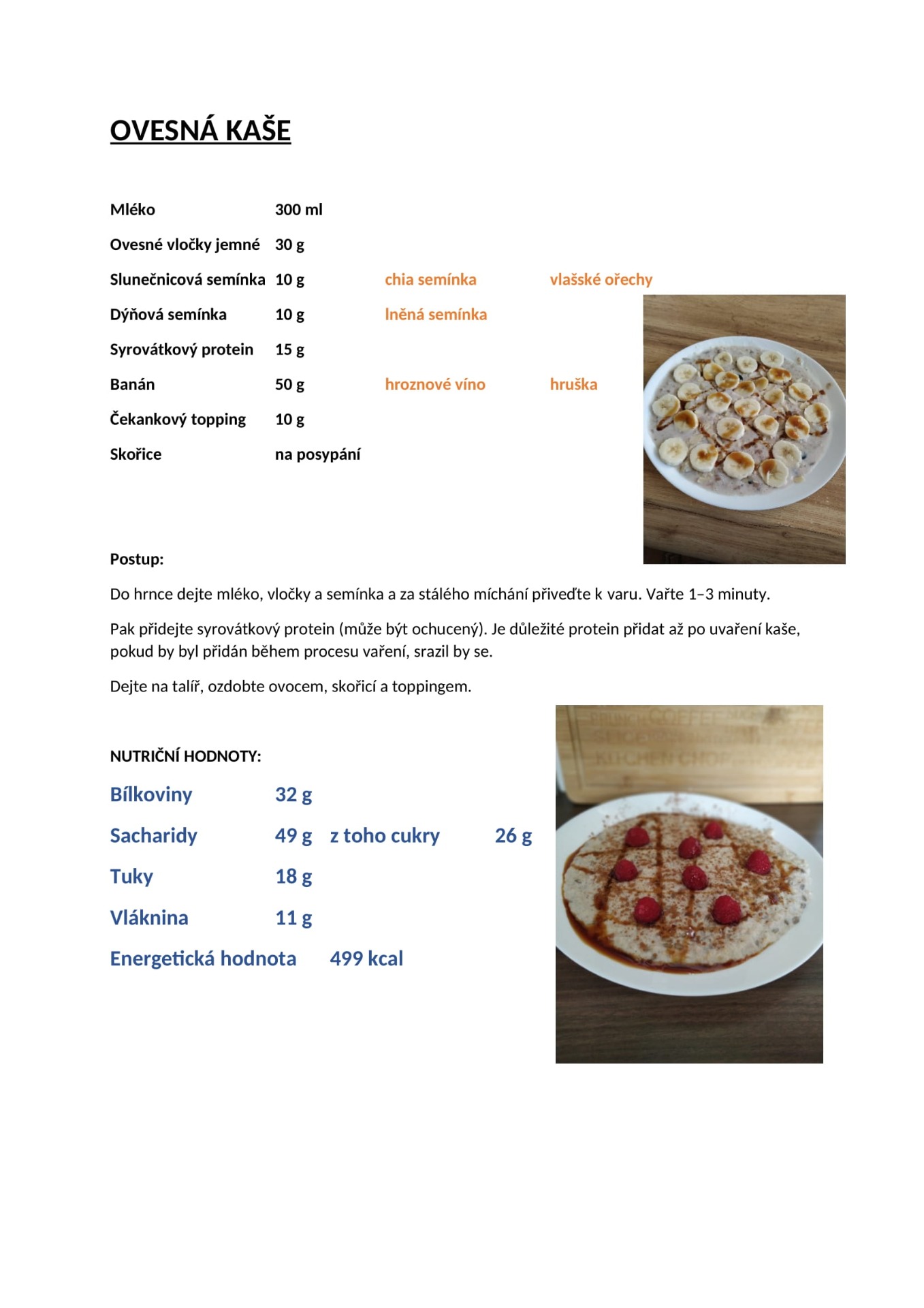 OVESNÁ KAŠE

Mléko 300 ml

Ovesné vločky jemné 30 g

Slunečnicová semínka 10 g chia semínka vlašské ořechy

Dýňová semínka 10 g lněná semínka

Syrovátkový protein 15 g

Banán 50 g hroznové víno hruška

Čekankový topping 10 g

Skořice na posypání

Postup:

Do hrnce dejte mléko, vločky a semínka a za stálého míchání přiveďte k varu. Vařte 1–3 minuty.

Pak přidejte syrovátkový protein (může být ochucený). Je důležité protein přidat až po uvaření kaše, pokud by byl přidán během procesu vaření, srazil by se.

Dejte na talíř, ozdobte ovocem, skořicí a toppingem.

NUTRIČNÍ HODNOTY:

Bílkoviny 32 g

Sacharidy 49 g z toho cukry 26 g

Tuky 18 g

Vláknina 11 g

Energetická hodnota 499 kcal